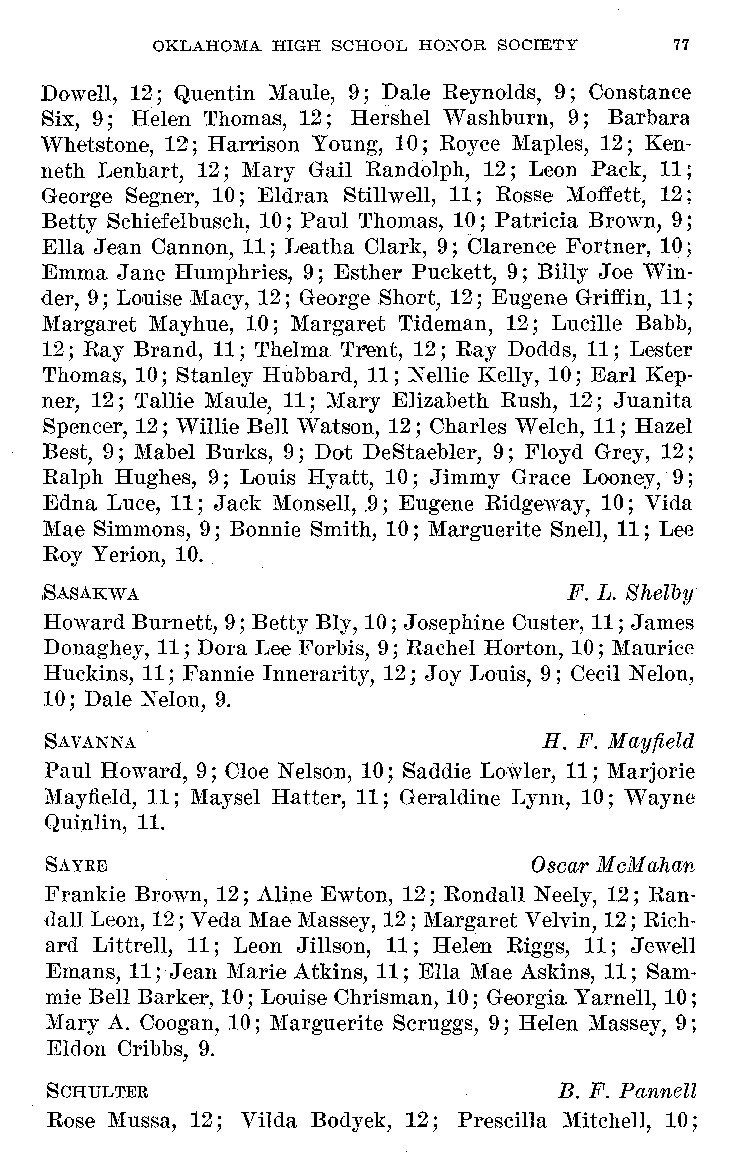 OKLAHOMA HIGH SCHOOL HONOR SOCIETY 77

Dowell, 12; Quentin Maule, 9; Dale Reynolds, 9; Constance Six, 9; Helen Thomas, 12; Hershel Washburn, 9; Barbara Whetstone, 12; Harrison Young, 10; Royce Maples, 12; Kenneth Lenhart, 12; Mary Gail Randolph, 12; Leon Pack, 11; George Segner, 10; Eldran Stillwell, 11; Rosse Moffett, 12; Betty Schiefelbusch, 10; Paul Thomas, 10; Patricia Brown, 9; Ella Jean Cannon, 11; Leatha Clark, 9; Clarence Fortner, 10; Emma Jane Humphries, 9; Esther Puckett, 9; Billy Joe Winder, 9; Louise Macy, 12; George Short, 12; Eugene Griffin, 11; Margaret Mayhue, 10; Margaret Tideman, 12; Lucille Babb, 12; Ray Brand, 11; Thelma Trent, 12; Ray Dodds, 11; Lester Thomas, 10; Stanley Hubbard, 11; Nellie Kelly, 10; Earl Kepner, 12; Tallie Maule, 11; Mary Elizabeth Rush, 12; Juanita Spencer, 12; Willie Bell Watson, 12; Charles Welch, 11; Hazel Best, 9; Mabel Burks, 9; Dot DeStaebler, 9; Floyd Grey, 12; Ralph Hughes, 9; Louis Hyatt, 10; Jimmy Grace Looney, 9; Edna Luce, 11; Jack Monsell, 9; Eugene Ridgeway, 10; Vida Mae Simmons, 9; Bonnie Smith, 10; Marguerite Snell, 11; Lee Roy Yerion, 10.

SASAKWA F. L. Shelby

Howard Burnett, 9; Betty Bly, 10; Josephine Custer, 11; James Donaghey, 11; Dora Lee Forbis, 9; Rachel Horton, 10; Maurice Huckins, 11; Fannie Innerarity, 12; Joy Louis, 9; Cecil Nelon, 10; Dale Nelon, 9.

SAVANNA H. F. Mayfield

Paul Howard, 9; Cloe Nelson, 10; Saddie Lowler, 11; Marjorie Mayfield, 11; Maysel Hatter, 11; Geraldine Lynn, 10; Wayne Quinlin, 11.

SAYRE Oscar McMahan

Frankie Brown, 12; Aline Ewton, 12; Rondall Neely, 12; Randall Leon, 12; Veda Mae Massey, 12; Margaret Velvin, 12; Richard Littrell, 11; Leon Jillson, 11; Helen Riggs, 11; Jewell Emans, 11; Jean Marie Atkins, 11; Ella Mae Askins, 11; Sammie Bell Barker, 10; Louise Chrisman, 10; Georgia Yarnell, 10; Mary A. Coogan, 10; Marguerite Scruggs, 9; Helen Massey, 9; Eldon Cribbs, 9.

SCHULTER B. F. Pannell

Rose Mussa, 12; Vilda Bodyek, 12; Prescilla Mitchell, 10;